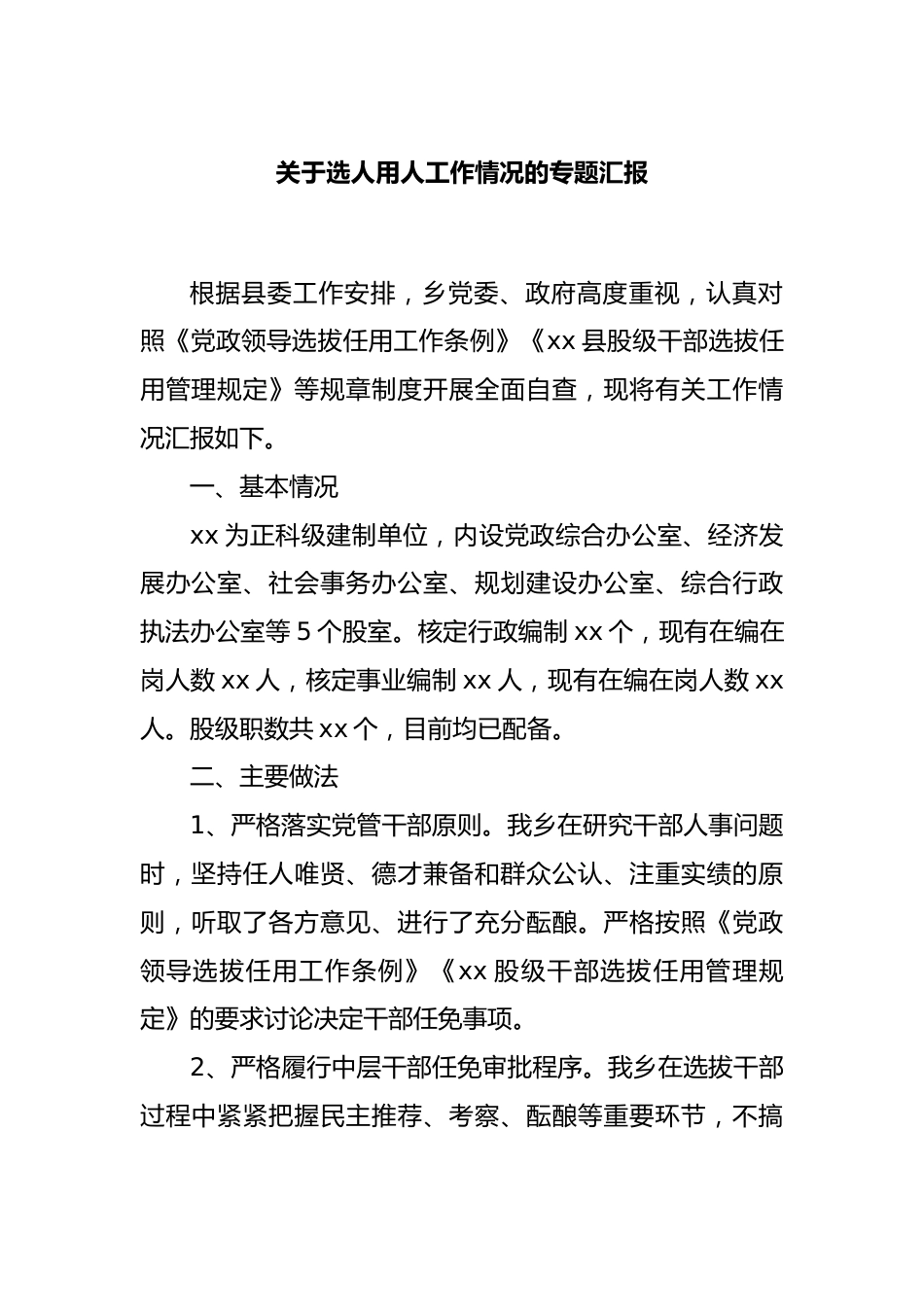 关于选人用人工作情况的专题汇报

根据县委工作安排，乡党委、政府高度重视，认真对照《党政领导选拔任用工作条例》《xx 县股级干部选拔任用管理规定》等规章制度开展全面自查，现将有关工作情况汇报如下。

一、基本情况

xx 为正科级建制单位，内设党政综合办公室、经济发展办公室、社会事务办公室、规划建设办公室、综合行政执法办公室等 5 个股室。核定行政编制 xx 个，现有在编在岗人数 xx 人，核定事业编制 xx 人，现有在编在岗人数 xx 人。股级职数共 xx 个，目前均已配备。

二、主要做法

1、严格落实党管干部原则。我乡在研究干部人事问题时，坚持任人唯贤、德才兼备和群众公认、注重实绩的原则，听取了各方意见、进行了充分酝酿。严格按照《党政领导选拔任用工作条例》《xx 股级干部选拔任用管理规定》的要求讨论决定干部任免事项。

2、严格履行中层干部任免审批程序。我乡在选拔干部过程中紧紧把握民主推荐、考察、酝酿等重要环节，不搞